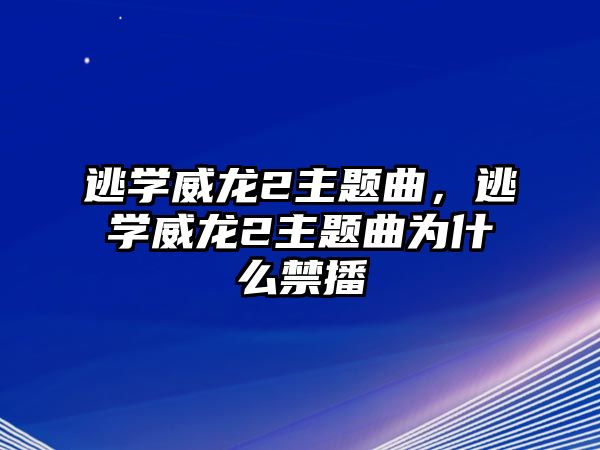 逃学威龙2主题曲，逃学威龙2主题曲为什么禁播